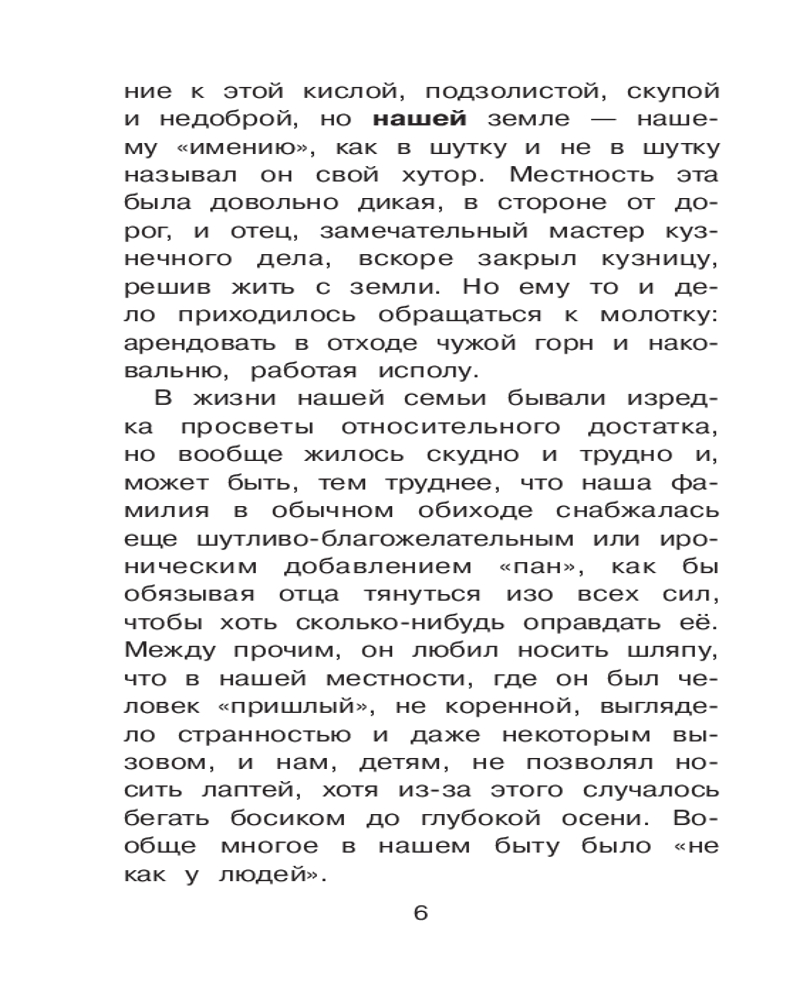 ние к этой кислой, подзолистой, скупой и недоброй, но **нашей** земле — нашему «имению», как в шутку и не в шутку называл он свой хутор. Местность эта была довольно дикая, в стороне от дорог, и отец, замечательный мастер кузнечного дела, вскоре закрыл кузницу, решив жить с земли. Но ему то и дело приходилось обращаться к молотку: арендовать в отходе чужой горн и наковальню, работая исполу.

В жизни нашей семьи бывали изредка просветы относительного достатка, но вообще жилось скудно и трудно и, может быть, тем труднее, что наша фамилия в обычном обиходе снабжалась еще шутливо-благожелательным или ироническим добавлением «пан», как бы обязывая отца тянуться изо всех сил, чтобы хоть сколько-нибудь оправдать её. Между прочим, он любил носить шляпу, что в нашей местности, где он был человек «пришлый», не коренной, выглядело странностью и даже некоторым вызовом, и нам, детям, не позволял носить лаптей, хотя из-за этого случалось бегать босиком до глубокой осени. Вообще многое в нашем быту было «не как у людей».

6